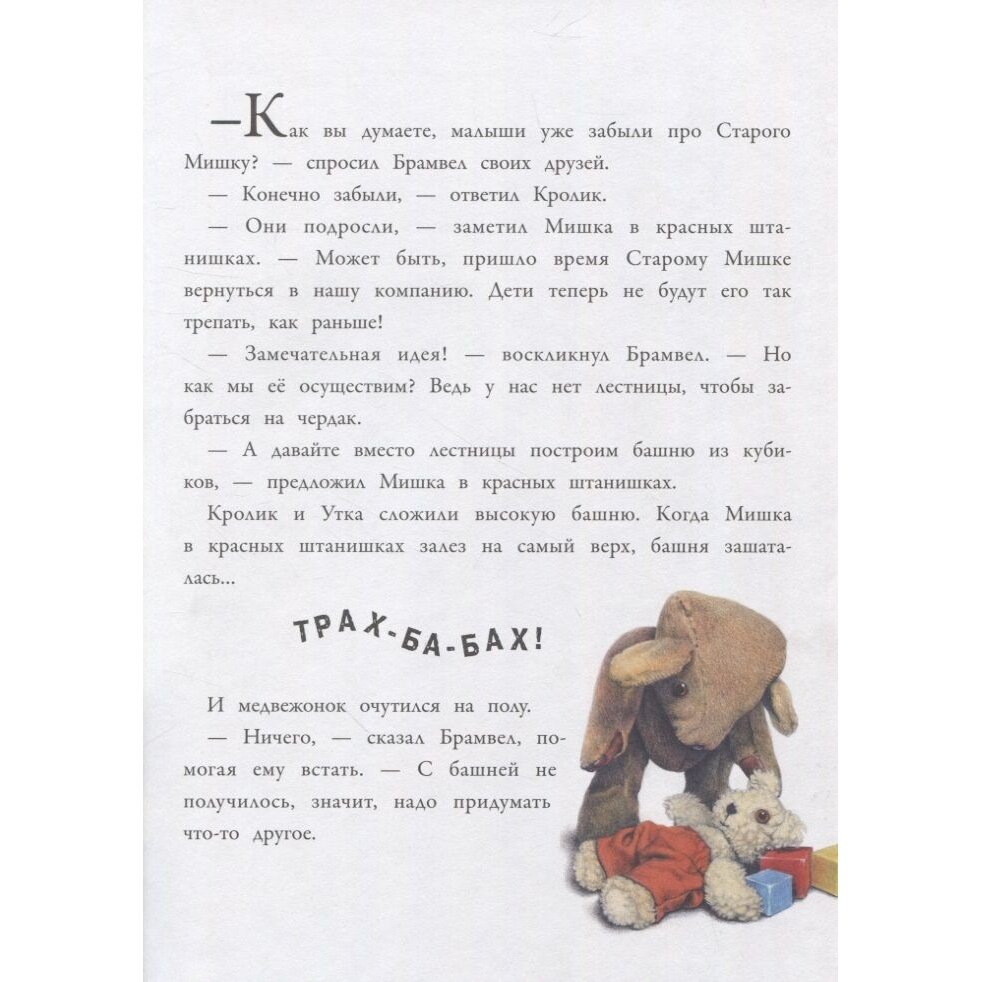 —Как вы думаете, малыши уже забыли про Старого Мишку? — спросил Брамвел своих друзей.

— Конечно забыли, — ответил Кролик.

— Они подросли, — заметил Мишка в красных штанишках. — Может быть, пришло время Старому Мишке вернуться в нашу компанию. Дети теперь не будут его так трепать, как раньше!

— Замечательная идея! — воскликнул Брамвел. — Но как мы её осуществим? Ведь у нас нет лестницы, чтобы забраться на чердак.

— А давайте вместо лестницы построим башню из кубиков, — предложил Мишка в красных штанишках.

Кролик и Утка сложили высокую башню. Когда Мишка в красных штанишках залез на самый верх, башня зашаталась...

ТРАХ-БА-БАХ!

И медвежонок очутился на полу.

— Ничего, — сказал Брамвел, помогая ему встать. — С башней не получилось, значит, надо придумать что-то другое.